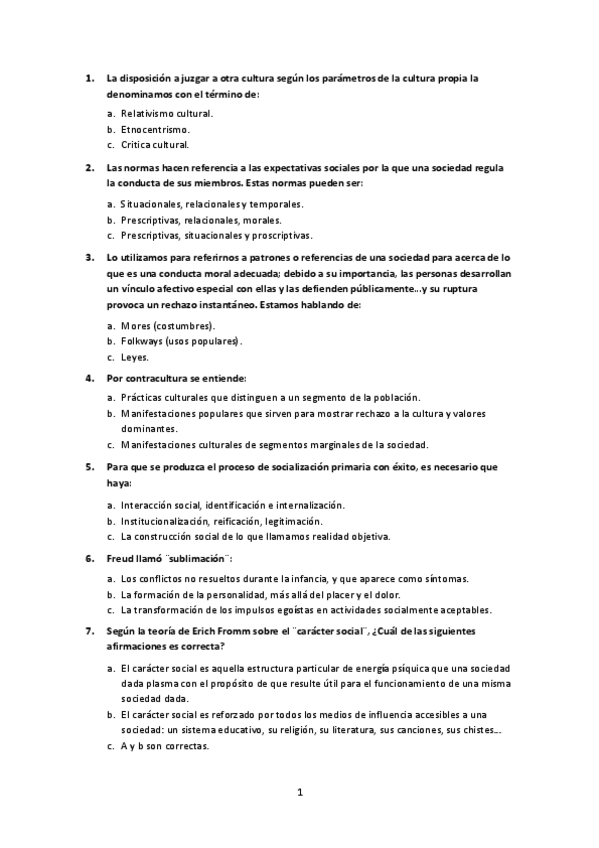 1. La disposición a juzgar a otra cultura según los parámetros de la cultura propia la denominamos con el término de:

a. Relativismo cultural.
b. Etnocentrismo.
c. Critica cultural.

2. Las normas hacen referencia a las expectativas sociales por la que una sociedad regula la conducta de sus miembros. Estas normas pueden ser:

a. Situacionales, relacionales y temporales.
b. Prescriptivas, relacionales, morales.
c. Prescriptivas, situacionales y proscriptivas.

3. Lo utilizamos para referirnos a patrones o referencias de una sociedad para acerca de lo que es una conducta moral adecuada; debido a su importancia, las personas desarrollan un vínculo afectivo especial con ellas y las defienden públicamente...y su ruptura provoca un rechazo instantáneo. Estamos hablando de:

a. Mores (costumbres).
b. Folkways (usos populares).
c. Leyes.

4. Por contracultura se entiende:

a. Prácticas culturales que distinguen a un segmento de la población.
b. Manifestaciones populares que sirven para mostrar rechazo a la cultura y valores dominantes.
c. Manifestaciones culturales de segmentos marginales de la sociedad.

5. Para que se produzca el proceso de socialización primaria con éxito, es necesario que haya:

a. Interacción social, identificación e internalización.
b. Institucionalización, reificación, legitimación.
c. La construcción social de lo que llamamos realidad objetiva.

6. Freud llamó ¨sublimación¨:

a. Los conflictos no resueltos durante la infancia, y que aparece como síntomas.
b. La formación de la personalidad, más allá del placer y el dolor.
c. La transformación de los impulsos egoístas en actividades socialmente aceptables.

7. Según la teoría de Erich Fromm sobre el ¨carácter social¨, ¿Cuál de las siguientes afirmaciones es correcta?

a. El carácter social es aquella estructura particular de energía psíquica que una sociedad dada plasma con el propósito de que resulte útil para el funcionamiento de una misma sociedad dada.
b. El carácter social es reforzado por todos los medios de influencia accesibles a una sociedad: un sistema educativo, su religión, su literatura, sus canciones, sus chistes...
c. A y b son correctas.

1